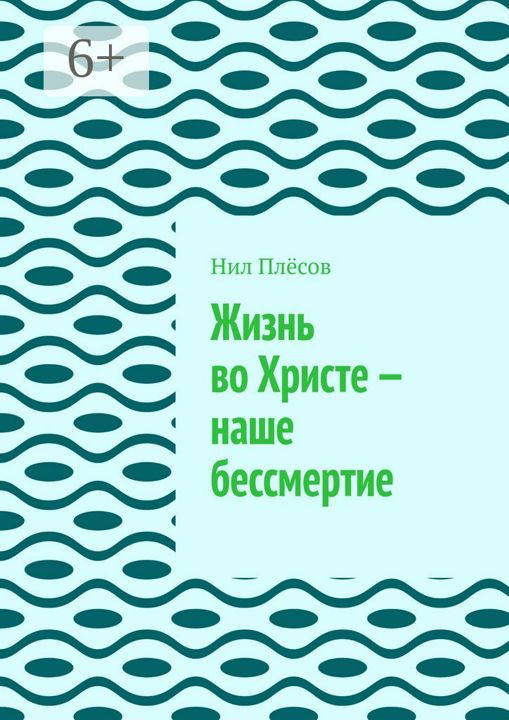 6+

Нил Плёсов

Жизнь во Христе – наше бессмертие